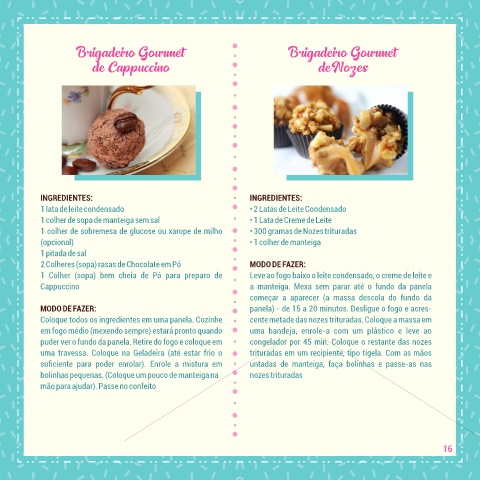 Brigadeiro Gourmet de Cappuccino

INGREDIENTES:
1 lata de leite condensado
1 colher de sopa de manteiga sem sal
1 colher de sobremesa de glucose ou xarope de milho (opcional)
1 pitada de sal
2 Colheres (sopa) rasas de Chocolate em Pó
1 Colher (sopa) bem cheia de Pó para preparo de Cappuccino

MODO DE FAZER:
Coloque todos os ingredientes em uma panela. Cozinhe em fogo médio (mexendo sempre) estará pronto quando puder ver o fundo da panela. Retire do fogo e coloque em uma travessa. Coloque na Geladeira (até estar frio o suficiente para poder enrolar). Enrole a mistura em bolinhas pequenas. (Coloque um pouco de manteiga na mão para ajudar). Passe no confeito

Brigadeiro Gourmet de Nozes

INGREDIENTES:
• 2 Latas de Leite Condensado
• 1 Lata de Creme de Leite
• 300 gramas de Nozes trituradas
• 1 colher de manteiga

MODO DE FAZER:
Leve ao fogo baixo o leite condensado, o creme de leite e a manteiga. Mexa sem parar até o fundo da panela começar a aparecer (a massa descola do fundo da panela) - de 15 a 20 minutos. Desligue o fogo e acrescente metade das nozes trituradas. Coloque a massa em uma bandeja, enrole-a com um plástico e leve ao congelador por 45 min. Coloque o restante das nozes trituradas em um recipiente, tipo tigela. Com as mãos untadas de manteiga, faça bolinhas e passe-as nas nozes trituradas

16